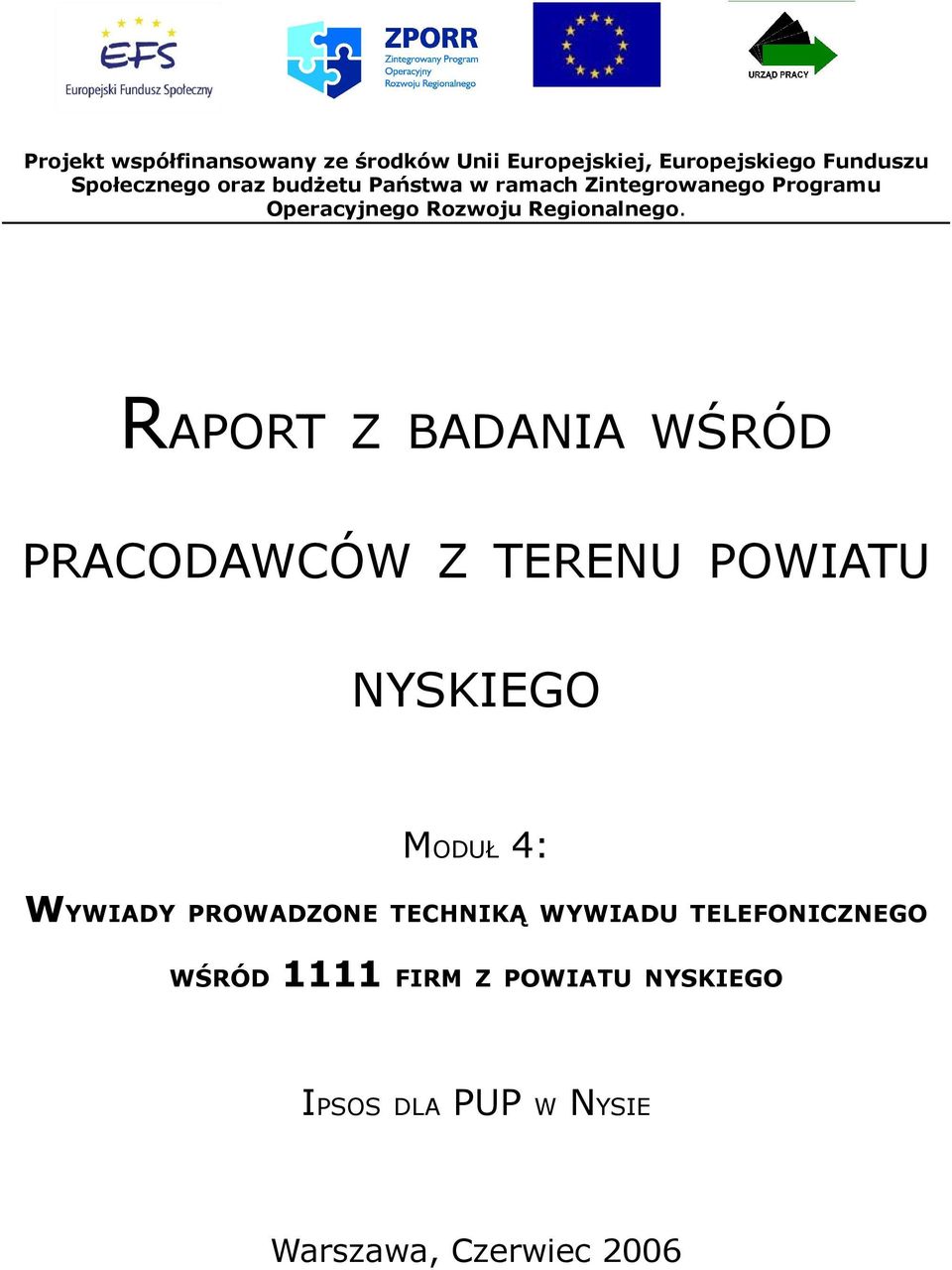 EFS
Europejski Fundusz Społeczny

ZPORR
Zintegrowany Program Operacyjny Rozwoju Regionalnego

URZĄD PRACY

Projekt współfinansowany ze środków Unii Europejskiej, Europejskiego Funduszu Społecznego oraz budżetu Państwa w ramach Zintegrowanego Programu Operacyjnego Rozwoju Regionalnego.

RAPORT Z BADANIA WŚRÓD PRACODAWCÓW Z TERENU POWIATU NYSKIEGO

MODUŁ 4:

WYWIADY PROWADZONE TECHNIKĄ WYWIADU TELEFONICZNEGO WŚRÓD 1111 FIRM Z POWIATU NYSKIEGO

IPSOS DLA PUP W NYSIE

Warszawa, Czerwiec 2006